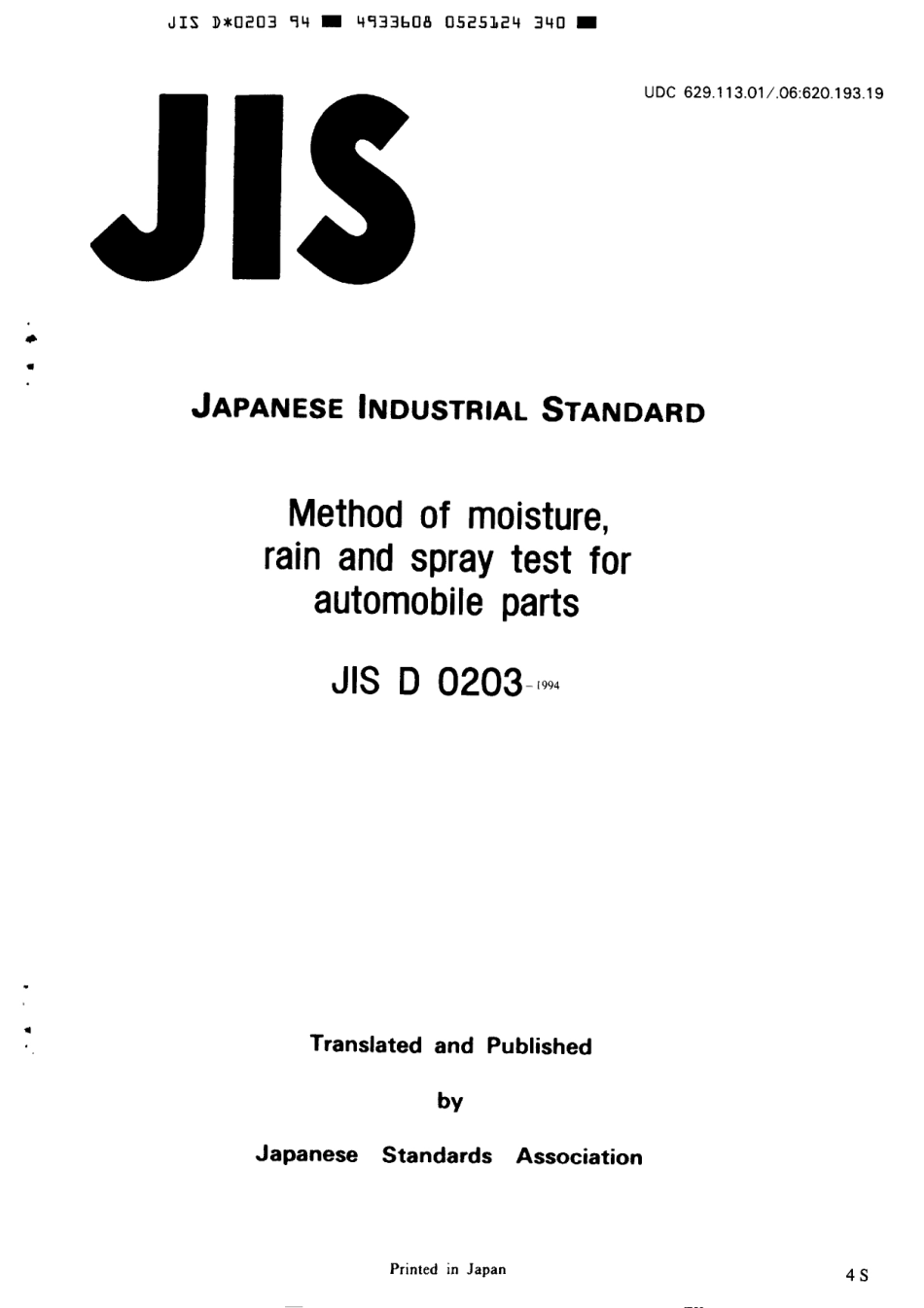 JIS D*0203 94 ■ 4933608 0525124 340 ■

UDC 629.113.01/.06:620.193.19

JIS

JAPANESE INDUSTRIAL STANDARD

Method of moisture, rain and spray test for automobile parts

JIS D 0203-1994

Translated and Published

by

Japanese Standards Association

Printed in Japan

4 S